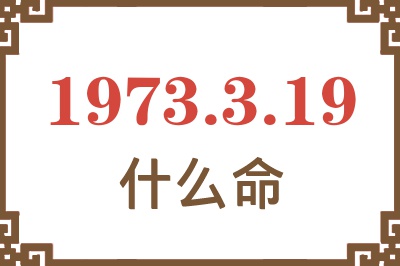 1973.3.19
什么命